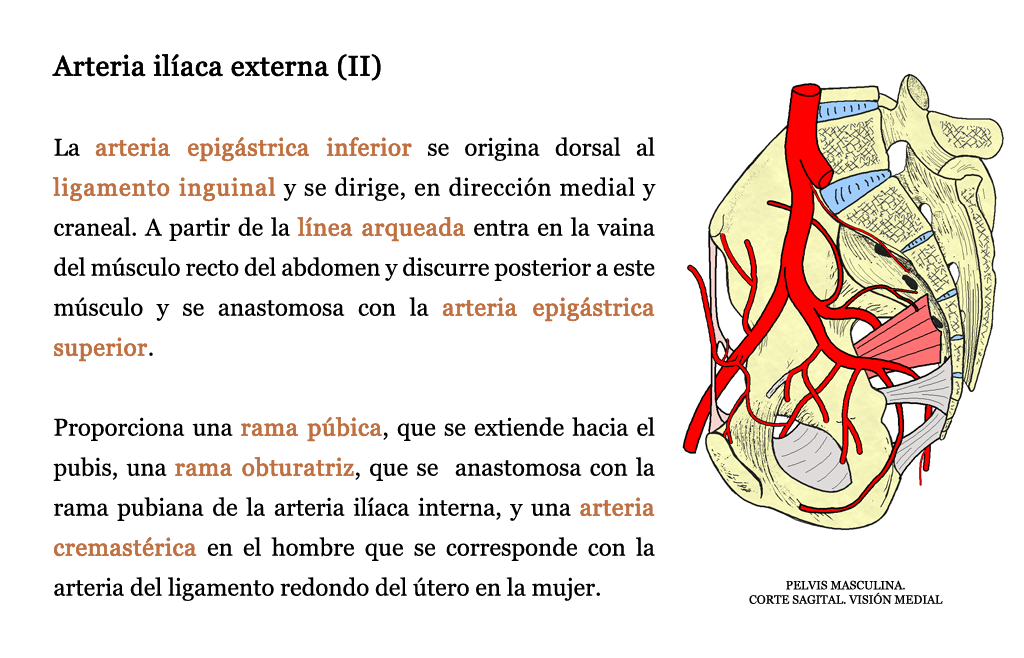 Arteria ilíaca externa (II)

La arteria epigástrica inferior se origina dorsal al ligamento inguinal y se dirige, en dirección medial y craneal. A partir de la línea arqueada entra en la vaina del músculo recto del abdomen y discurre posterior a este músculo y se anastomosa con la arteria epigástrica superior.

Proporciona una rama púbica, que se extiende hacia el pubis, una rama obturatriz, que se anastomosa con la rama pubiana de la arteria ilíaca interna, y una arteria cremastérica en el hombre que se corresponde con la arteria del ligamento redondo del útero en la mujer.

PELVIS MASCULINA.
CORTE SAGITAL. VISIÓN MEDIAL